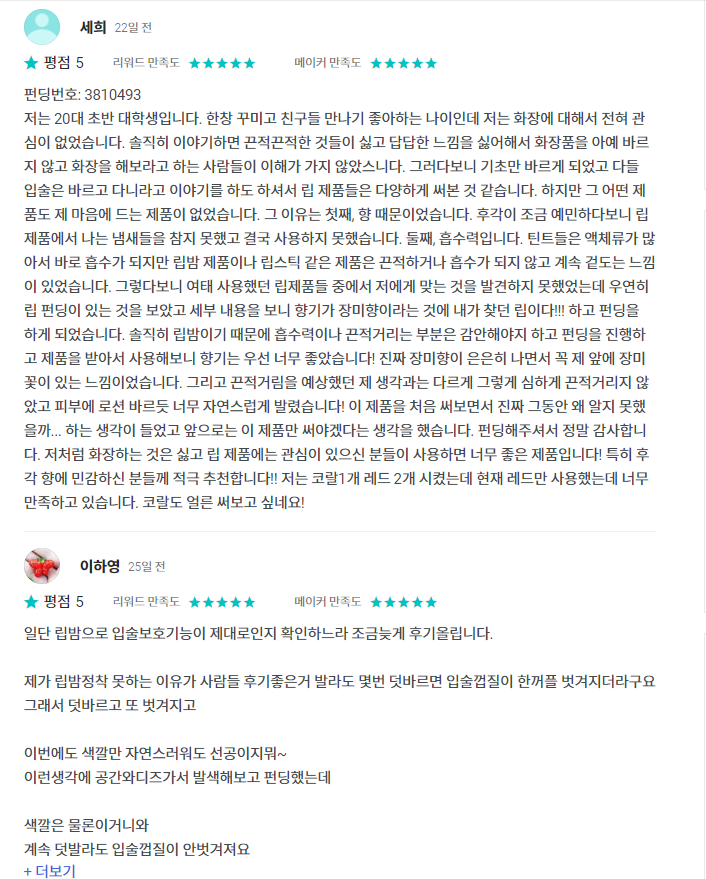 세희 22일 전

★ 평점 5 리워드 만족도 ★★★★★ 메이커 만족도 ★★★★★

펀딩번호: 3810493
저는 20대 초반 대학생입니다. 한창 꾸미고 친구들 만나기 좋아하는 나이인데 저는 화장에 대해서 전혀 관심이 없었습니다. 솔직히 이야기하면 끈적끈적한 것들이 싫고 답답한 느낌을 싫어해서 화장품을 아예 바르지 않고 화장을 해보라고 하는 사람들이 이해가 가지 않았스니다. 그러다보니 기초만 바르게 되었고 다들 입술은 바르고 다니라고 이야기를 하도 하셔서 립 제품들은 다양하게 써본 것 같습니다. 하지만 그 어떤 제품도 제 마음에 드는 제품이 없었습니다. 그 이유는 첫째, 향 때문이었습니다. 후각이 조금 예민하다보니 립 제품에서 나는 냄새들을 참지 못했고 결국 사용하지 못했습니다. 둘째, 흡수력입니다. 틴트들은 액체류가 많아서 바로 흡수가 되지만 립밤 제품이나 립스틱 같은 제품은 끈적하거나 흡수가 되지 않고 계속 겉도는 느낌이 있었습니다. 그렇다보니 여태 사용했던 립제품들 중에서 저에게 맞는 것을 발견하지 못했었는데 우연히 립 펀딩이 있는 것을 보았고 세부 내용을 보니 향기가 장미향이라는 것에 내가 찾던 립이다!!! 하고 펀딩을 하게 되었습니다. 솔직히 립밤이기 때문에 흡수력이나 끈적거리는 부분은 감안해야지 하고 펀딩을 진행하고 제품을 받아서 사용해보니 향기는 우선 너무 좋았습니다! 진짜 장미향이 은은히 나면서 꼭 제 앞에 장미꽃이 있는 느낌이었습니다. 그리고 끈적거림을 예상했던 제 생각과는 다르게 그렇게 심하게 끈적거리지 않았고 피부에 로션 바르듯 너무 자연스럽게 발렸습니다! 이 제품을 처음 써보면서 진짜 그동안 왜 알지 못했을까... 하는 생각이 들었고 앞으로는 이 제품만 써야겠다는 생각을 했습니다. 펀딩해주셔서 정말 감사합니다. 저처럼 화장하는 것은 싫고 립 제품에는 관심이 있으신 분들이 사용하면 너무 좋은 제품입니다! 특히 후각 향에 민감하신 분들께 적극 추천합니다!! 저는 코랄1개 레드 2개 시켰는데 현재 레드만 사용했는데 너무 만족하고 있습니다. 코랄도 얼른 써보고 싶네요!

이하영 25일 전

★ 평점 5 리워드 만족도 ★★★★★ 메이커 만족도 ★★★★★

일단 립밤으로 입술보호기능이 제대로인지 확인하느라 조금늦게 후기올립니다.

제가 립밤정착 못하는 이유가 사람들 후기좋은거 발라도 몇번 덧바르면 입술껍질이 한꺼플 벗겨지더라구요
그래서 덧바르고 또 벗겨지고

이번에도 색깔만 자연스러워도 선공이지뭐~
이런생각에 공간와디즈가서 발색해보고 펀딩했는데

색깔은 물론이거니와
계속 덧발라도 입술껍질이 안벗겨져요
+ 더보기